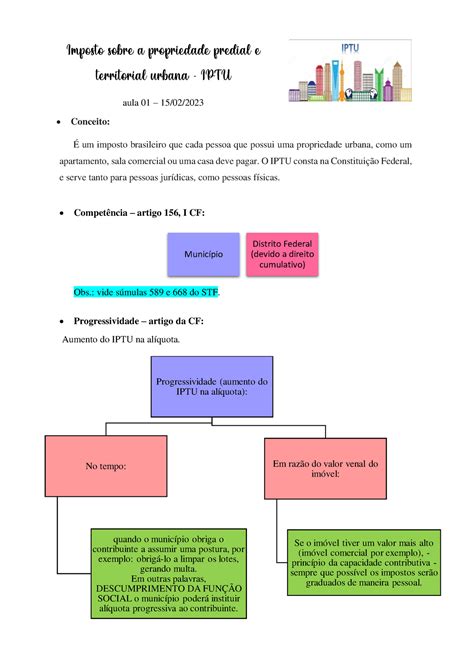 Imposto sobre a propriedade predial e territorial urbana - IPTU

IPTU

aula 01 – 15/02/2023

• Conceito:

É um imposto brasileiro que cada pessoa que possui uma propriedade urbana, como um apartamento, sala comercial ou uma casa deve pagar. O IPTU consta na Constituição Federal, e serve tanto para pessoas jurídicas, como pessoas físicas.

• Competência – artigo 156, I CF:

Município

Distrito Federal (devido a direito cumulativo)

Obs.: vide súmulas 589 e 668 do STF.

• Progressividade – artigo da CF:

Aumento do IPTU na alíquota.

Progressividade (aumento do IPTU na alíquota):

No tempo:

Em razão do valor venal do imóvel:

quando o município obriga o contribuinte a assumir uma postura, por exemplo: obrigá-lo a limpar os lotes, gerando multa.
Em outras palavras, DESCUMPRIMENTO DA FUNÇÃO SOCIAL o município poderá instituir alíquota progressiva ao contribuinte.

Se o imóvel tiver um valor mais alto (imóvel comercial por exemplo), - princípio da capacidade contributiva - sempre que possível os impostos serão graduados de maneira pessoal.